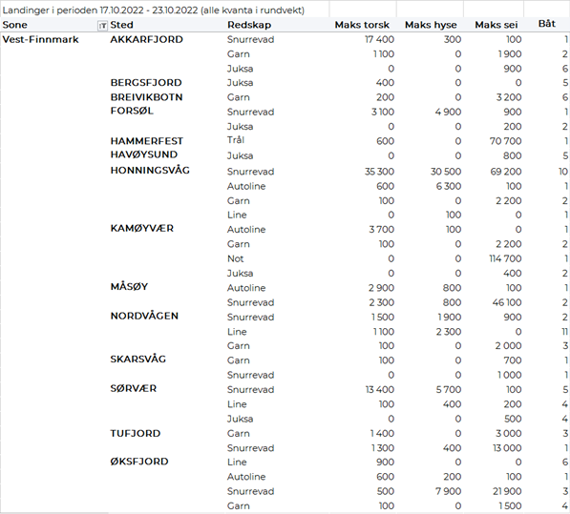 Landinger i perioden 17.10.2022 - 23.10.2022 (alle kvanta i rundvekt)

| Sone | Sted | Redskap | Maks torsk | Maks hyse | Maks sei | Båt |
|---|---|---|---|---|---|---|
| Vest-Finnmark | AKKARFJORD | Snurrevad | 17 400 | 300 | 100 | 1 |
| | | Garn | 1 100 | 0 | 1 900 | 2 |
| | | Juksa | 0 | 0 | 900 | 6 |
| | BERGSFJORD | Juksa | 400 | 0 | 0 | 5 |
| | BREIVIKBOTN | Garn | 200 | 0 | 3 200 | 6 |
| | FORSØL | Snurrevad | 3 100 | 4 900 | 900 | 1 |
| | | Juksa | 0 | 0 | 200 | 2 |
| | HAMMERFEST | Trål | 600 | 0 | 70 700 | 1 |
| | HAVØYSUND | Juksa | 0 | 0 | 800 | 5 |
| | HONNINGSVÅG | Snurrevad | 35 300 | 30 500 | 69 200 | 10 |
| | | Autoline | 600 | 6 300 | 100 | 1 |
| | | Garn | 100 | 0 | 2 200 | 2 |
| | | Line | 0 | 100 | 0 | 1 |
| | KAMØYVÆR | Autoline | 3 700 | 100 | 0 | 1 |
| | | Garn | 100 | 0 | 2 200 | 2 |
| | | Not | 0 | 0 | 114 700 | 1 |
| | | Juksa | 0 | 0 | 400 | 2 |
| | MÅSØY | Autoline | 2 900 | 800 | 100 | 1 |
| | | Snurrevad | 2 300 | 800 | 46 100 | 2 |
| | NORDVÅGEN | Snurrevad | 1 500 | 1 900 | 900 | 2 |
| | | Line | 1 100 | 2 300 | 0 | 11 |
| | | Garn | 100 | 0 | 2 000 | 3 |
| | SKARSVÅG | Garn | 100 | 0 | 700 | 1 |
| | | Snurrevad | 0 | 0 | 1 000 | 1 |
| | SØRVÆR | Snurrevad | 13 400 | 5 700 | 100 | 5 |
| | | Line | 100 | 400 | 200 | 4 |
| | | Juksa | 0 | 0 | 500 | 4 |
| | TUFJORD | Garn | 1 400 | 0 | 3 000 | 3 |
| | | Snurrevad | 1 300 | 400 | 13 000 | 1 |
| | ØKSFJORD | Line | 900 | 0 | 0 | 6 |
| | | Autoline | 600 | 200 | 100 | 1 |
| | | Snurrevad | 500 | 7 900 | 21 900 | 3 |
| | | Garn | 100 | 0 | 1 500 | 4 |